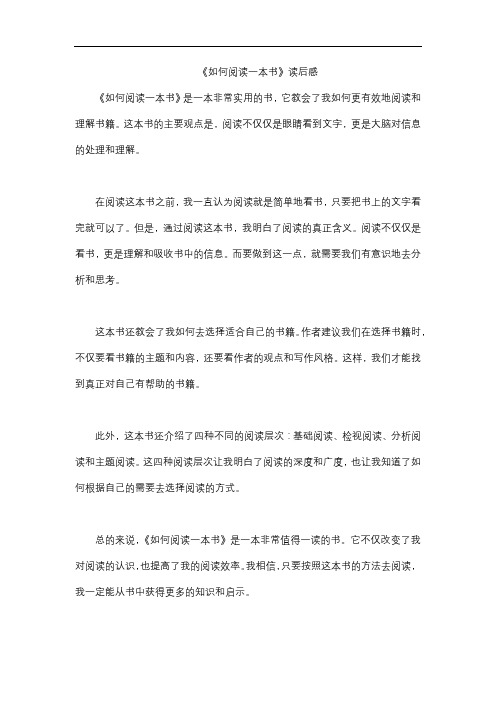 《如何阅读一本书》读后感

《如何阅读一本书》是一本非常实用的书，它教会了我如何更有效地阅读和理解书籍。这本书的主要观点是，阅读不仅仅是眼睛看到文字，更是大脑对信息的处理和理解。

在阅读这本书之前，我一直认为阅读就是简单地看书，只要把书上的文字看完就可以了。但是，通过阅读这本书，我明白了阅读的真正含义。阅读不仅仅是看书，更是理解和吸收书中的信息。而要做到这一点，就需要我们有意识地去分析和思考。

这本书还教会了我如何去选择适合自己的书籍。作者建议我们在选择书籍时，不仅要看书籍的主题和内容，还要看作者的观点和写作风格。这样，我们才能找到真正对自己有帮助的书籍。

此外，这本书还介绍了四种不同的阅读层次：基础阅读、检视阅读、分析阅读和主题阅读。这四种阅读层次让我明白了阅读的深度和广度，也让我知道了如何根据自己的需要去选择阅读的方式。

总的来说，《如何阅读一本书》是一本非常值得一读的书。它不仅改变了我对阅读的认识，也提高了我的阅读效率。我相信，只要按照这本书的方法去阅读，我一定能从书中获得更多的知识和启示。